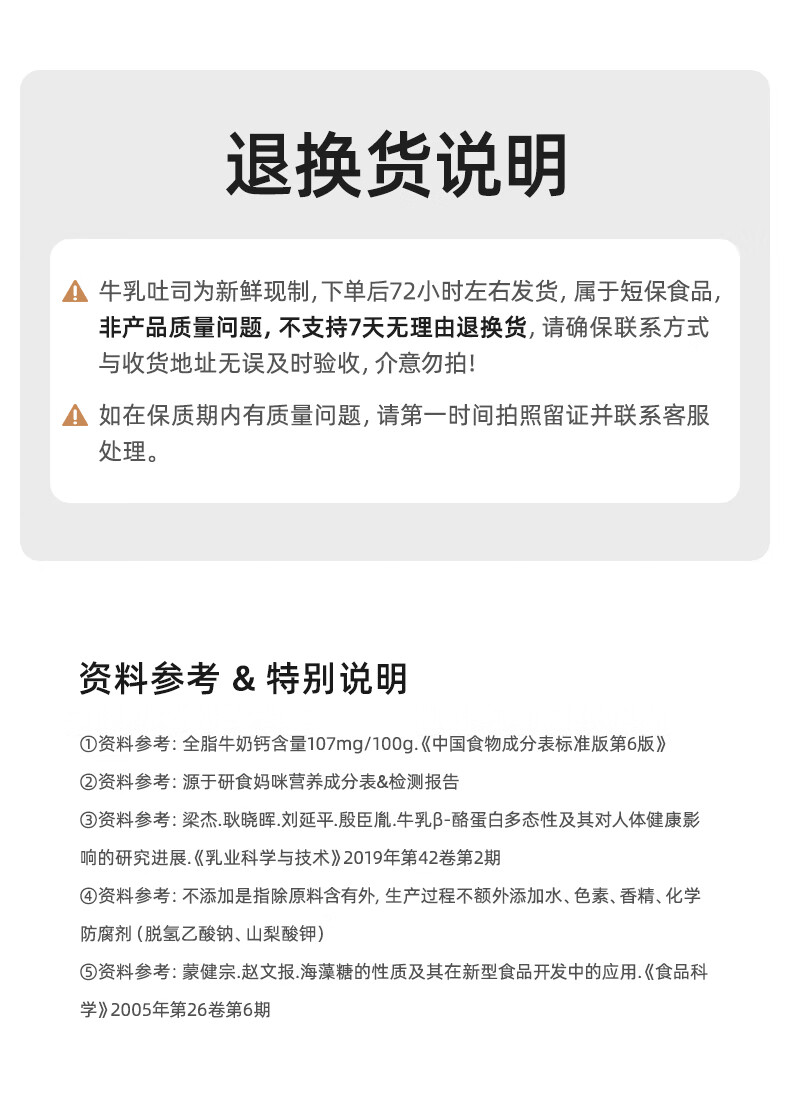 退换货说明

牛乳吐司为新鲜现制，下单后72小时左右发货，属于短保食品，非产品质量问题，不支持7天无理由退换货，请确保联系方式与收货地址无误及时验收，介意勿拍！

如在保质期内有质量问题，请第一时间拍照留证并联系客服处理。

资料参考 & 特别说明

①资料参考：全脂牛奶钙含量107mg/100g.《中国食物成分表标准版第6版》

②资料参考：源于研食妈咪营养成分表&检测报告

③资料参考：梁杰.耿晓晖.刘延平.殷臣胤.牛乳β-酪蛋白多态性及其对人体健康影响的研究进展.《乳业科学与技术》2019年第42卷第2期

④资料参考：不添加是指除原料含有外，生产过程不额外添加水、色素、香精、化学防腐剂（脱氢乙酸钠、山梨酸钾）

⑤资料参考：蒙健宗.赵文报.海藻糖的性质及其在新型食品开发中的应用.《食品科学》2005年第26卷第6期